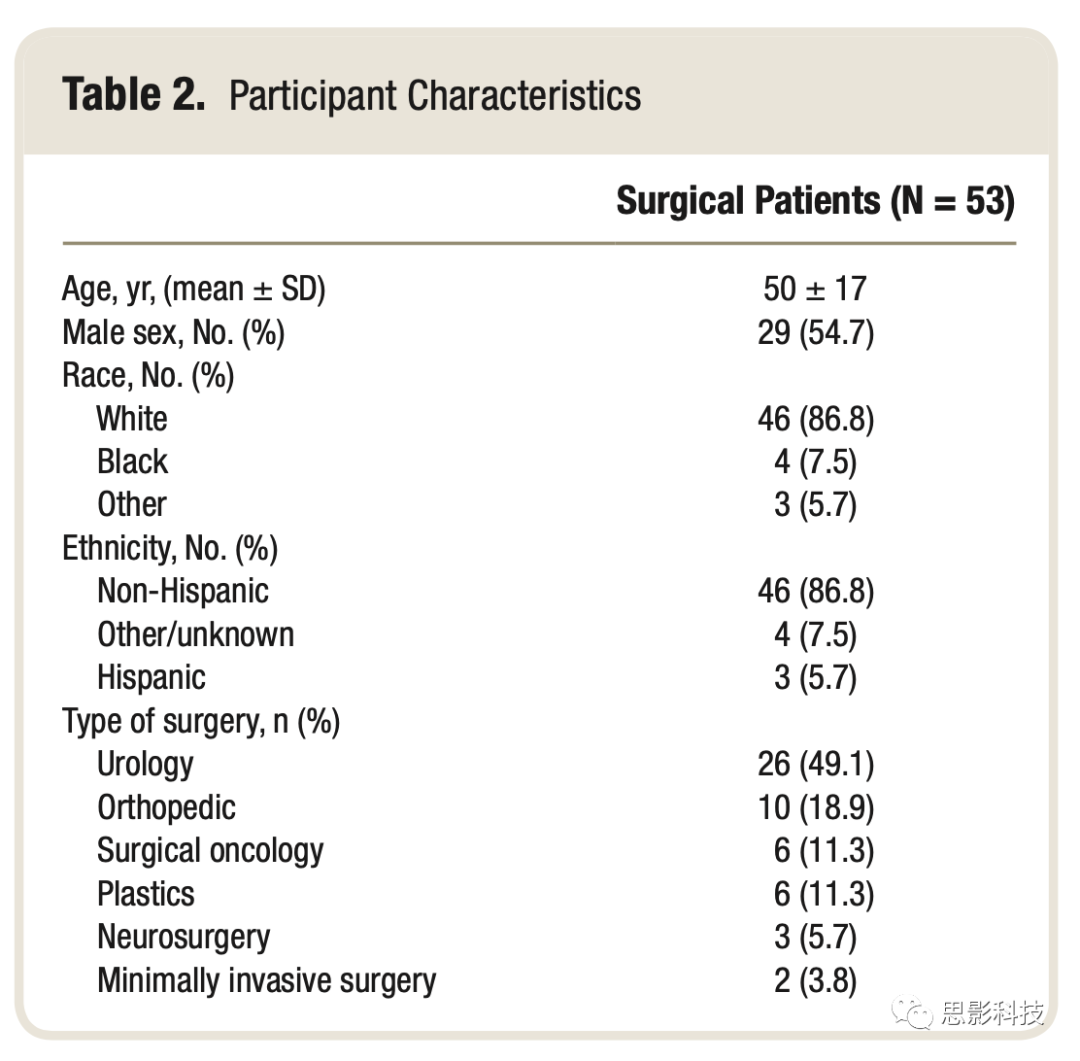 **Table 2.** Participant Characteristics

| | Surgical Patients (N = 53) |
|---|---|
| Age, yr, (mean ± SD) | 50 ± 17 |
| Male sex, No. (%) | 29 (54.7) |
| Race, No. (%) | |
| White | 46 (86.8) |
| Black | 4 (7.5) |
| Other | 3 (5.7) |
| Ethnicity, No. (%) | |
| Non-Hispanic | 46 (86.8) |
| Other/unknown | 4 (7.5) |
| Hispanic | 3 (5.7) |
| Type of surgery, n (%) | |
| Urology | 26 (49.1) |
| Orthopedic | 10 (18.9) |
| Surgical oncology | 6 (11.3) |
| Plastics | 6 (11.3) |
| Neurosurgery | 3 (5.7) |
| Minimally invasive surgery | 2 (3.8) |

思影科技